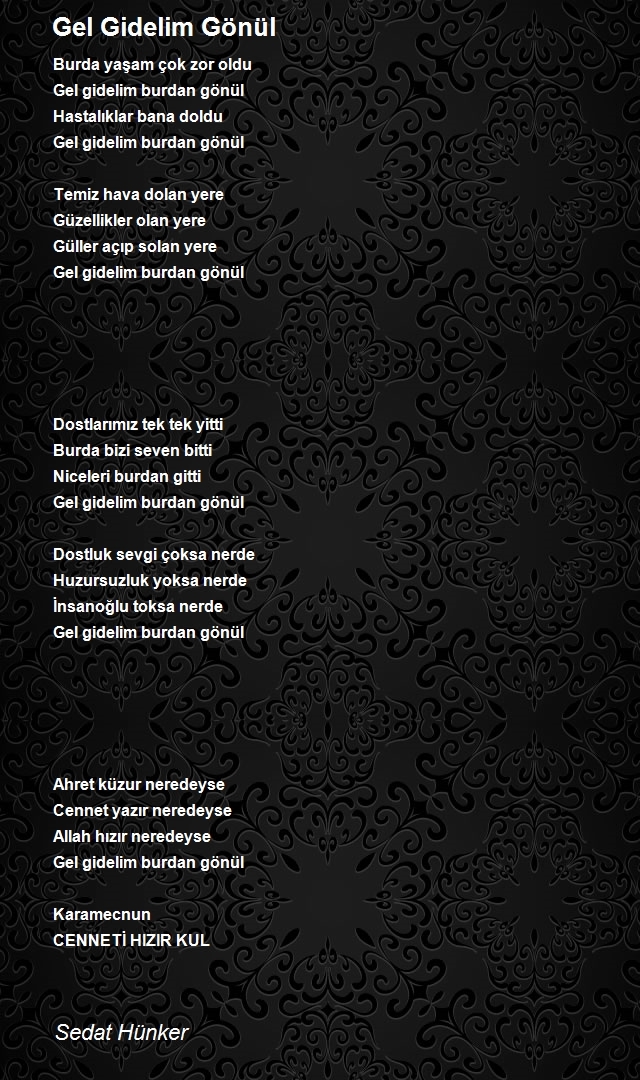 Gel Gidelim Gönül

Burda yaşam çok zor oldu
Gel gidelim burdan gönül
Hastalıklar bana doldu
Gel gidelim burdan gönül

Temiz hava dolan yere
Güzellikler olan yere
Güller açıp solan yere
Gel gidelim burdan gönül

Dostlarımız tek tek yitti
Burda bizi seven bitti
Niceleri burdan gitti
Gel gidelim burdan gönül

Dostluk sevgi çoksa nerde
Huzursuzluk yoksa nerde
İnsanoğlu toksa nerde
Gel gidelim burdan gönül

Ahret küzur neredeyse
Cennet yazır neredeyse
Allah hızır neredeyse
Gel gidelim burdan gönül

Karamecnun
CENNETİ HIZIR KUL

Sedat Hünker